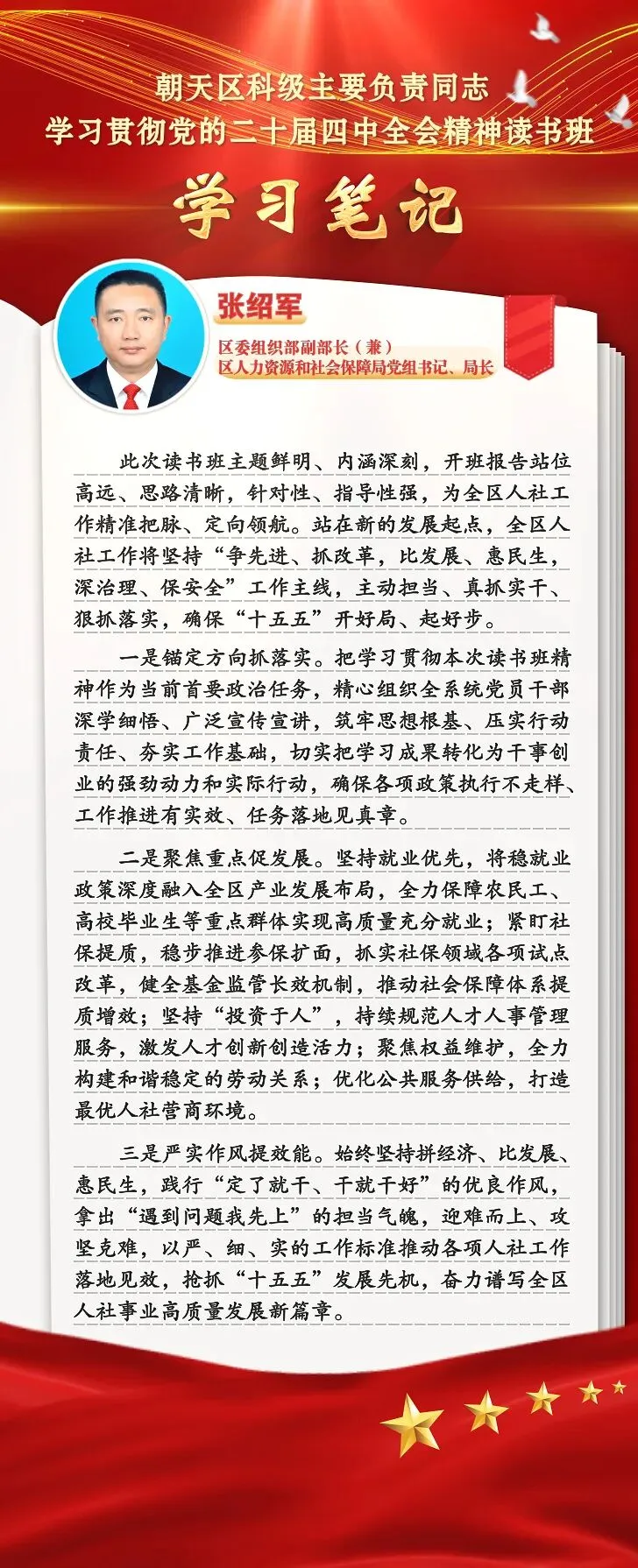 朝天区科级主要负责同志
学习贯彻党的二十届四中全会精神读书班

学习笔记

张绍军

区委组织部副部长（兼）
区人力资源和社会保障局党组书记、局长

此次读书班主题鲜明、内涵深刻，开班报告站位高远、思路清晰，针对性、指导性强，为全区人社工作精准把脉、定向领航。站在新的发展起点，全区人社工作将坚持“争先进、抓改革，比发展、惠民生，深治理、保安全”工作主线，主动担当、真抓实干、狠抓落实，确保“十五五”开好局、起好步。

一是锚定方向抓落实。把学习贯彻本次读书班精神作为当前首要政治任务，精心组织全系统党员干部深学细悟、广泛宣传宣讲，筑牢思想根基、压实行动责任、夯实工作基础，切实把学习成果转化为干事创业的强劲动力和实际行动，确保各项政策执行不走样、工作推进有实效、任务落地见真章。

二是聚焦重点促发展。坚持就业优先，将稳就业政策深度融入全区产业发展布局，全力保障农民工、高校毕业生等重点群体实现高质量充分就业；紧盯社保提质，稳步推进参保扩面，抓实社保领域各项试点改革，健全基金监管长效机制，推动社会保障体系提质增效；坚持“投资于人”，持续规范人才人事管理服务，激发人才创新创造活力；聚焦权益维护，全力构建和谐稳定的劳动关系；优化公共服务供给，打造最优人社营商环境。

三是严实作风提效能。始终坚持拼经济、比发展、惠民生，践行“定了就干、干就干好”的优良作风，拿出“遇到问题我先上”的担当气魄，迎难而上、攻坚克难，以严、细、实的工作标准推动各项人社工作落地见效，抢抓“十五五”发展先机，奋力谱写全区人社事业高质量发展新篇章。